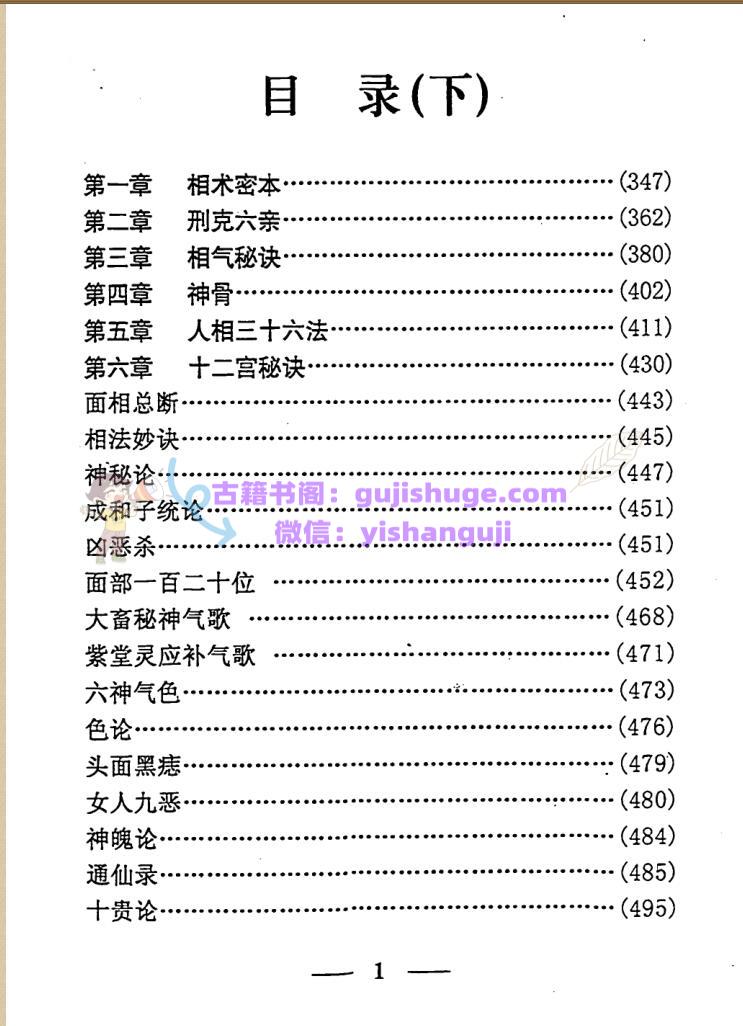 目 录(下)

第一章 相术密本 (347)
第二章 刑克六亲 (362)
第三章 相气秘诀 (380)
第四章 神骨 (402)
第五章 人相三十六法 (411)
第六章 十二宫秘诀 (430)
面相总断 (443)
相法妙诀 (445)
神秘论 (447)
成和子统论 (451)
凶恶杀 (451)
面部一百二十位 (452)
大畜秘神气歌 (468)
紫堂灵应补气歌 (471)
六神气色 (473)
色论 (476)
头面黑痣 (479)
女人九恶 (480)
神魄论 (484)
通仙录 (485)
十贵论 (495)

— 1 —

古籍书阁：gujishuge.com
微信：yishanguji